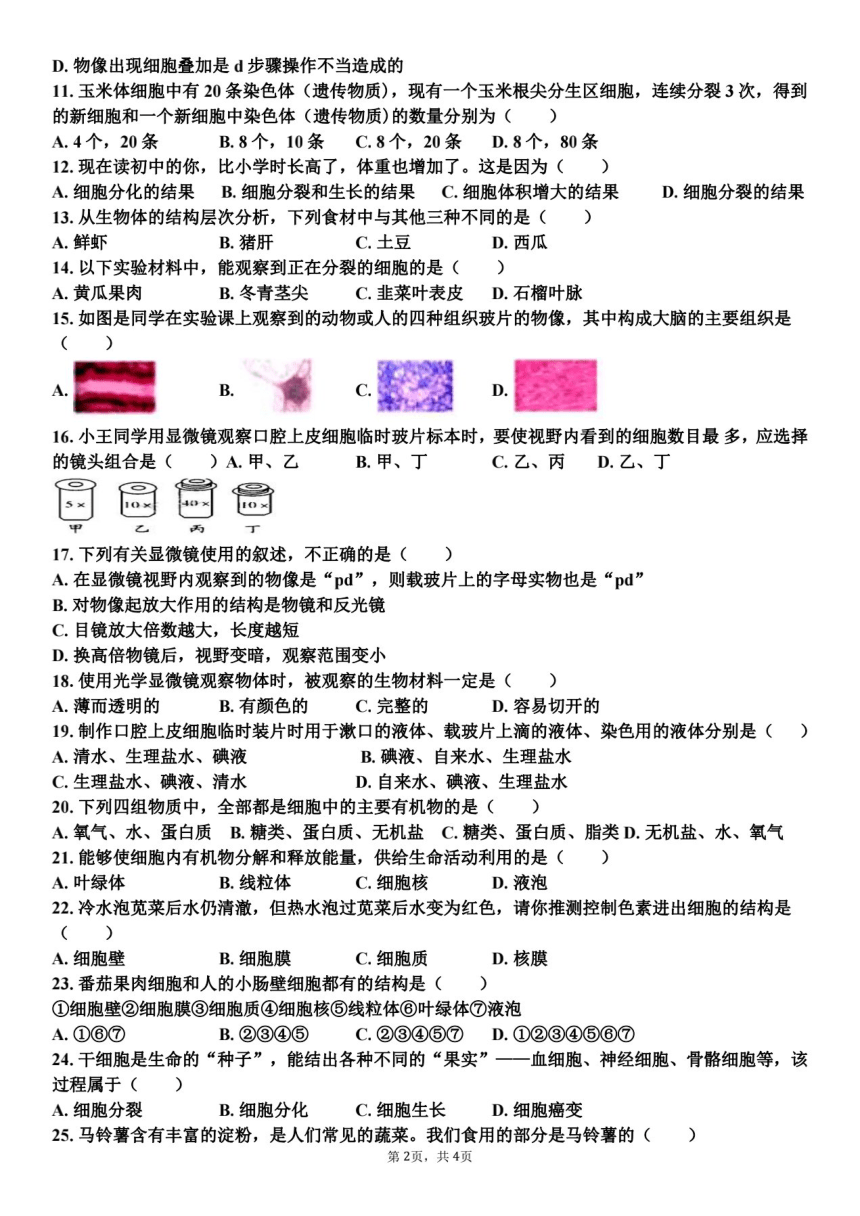 D. 物像出现细胞叠加是 d 步骤操作不当造成的
11. 玉米体细胞中有 20 条染色体（遗传物质），现有一个玉米根尖分生区细胞，连续分裂 3 次，得到的新细胞和一个新细胞中染色体（遗传物质）的数量分别为（　　）
A. 4 个，20 条　　B. 8 个，10 条　　C. 8 个，20 条　　D. 8 个，80 条
12. 现在读初中的你，比小学时长高了，体重也增加了。这是因为（　　）
A. 细胞分化的结果　　B. 细胞分裂和生长的结果　　C. 细胞体积增大的结果　　D. 细胞分裂的结果
13. 从生物体的结构层次分析，下列食材中与其他三种不同的是（　　）
A. 鲜虾　　B. 猪肝　　C. 土豆　　D. 西瓜
14. 以下实验材料中，能观察到正在分裂的细胞的是（　　）
A. 黄瓜果肉　　B. 冬青茎尖　　C. 韭菜叶表皮　　D. 石榴叶脉
15. 如图是同学在实验课上观察到的动物或人的四种组织玻片的物像，其中构成大脑的主要组织是（　　）
A.　　B.　　C.　　D.
16. 小王同学用显微镜观察口腔上皮细胞临时玻片标本时，要使视野内看到的细胞数目最 多，应选择的镜头组合是（　　）A. 甲、乙　　B. 甲、丁　　C. 乙、丙　　D. 乙、丁
5×　10×　40×　10×
甲　乙　丙　丁
17. 下列有关显微镜使用的叙述，不正确的是（　　）
A. 在显微镜视野内观察到的物像是“pd”，则载玻片上的字母实物也是“pd”
B. 对物像起放大作用的结构是物镜和反光镜
C. 目镜放大倍数越大，长度越短
D. 换高倍物镜后，视野变暗，观察范围变小
18. 使用光学显微镜观察物体时，被观察的生物材料一定是（　　）
A. 薄而透明的　　B. 有颜色的　　C. 完整的　　D. 容易切开的
19. 制作口腔上皮细胞临时装片时用于漱口的液体、载玻片上滴的液体、染色用的液体分别是（　　）
A. 清水、生理盐水、碘液　　B. 碘液、自来水、生理盐水
C. 生理盐水、碘液、清水　　D. 自来水、碘液、生理盐水
20. 下列四组物质中，全部都是细胞中的主要有机物的是（　　）
A. 氧气、水、蛋白质　B. 糖类、蛋白质、无机盐　C. 糖类、蛋白质、脂类 D. 无机盐、水、氧气
21. 能够使细胞内有机物分解和释放能量，供给生命活动利用的是（　　）
A. 叶绿体　　B. 线粒体　　C. 细胞核　　D. 液泡
22. 冷水泡苋菜后水仍清澈，但热水泡过苋菜后水变为红色，请你推测控制色素进出细胞的结构是（　　）
A. 细胞壁　　B. 细胞膜　　C. 细胞质　　D. 核膜
23. 番茄果肉细胞和人的小肠壁细胞都有的结构是（　　）
①细胞壁②细胞膜③细胞质④细胞核⑤线粒体⑥叶绿体⑦液泡
A. ①⑥⑦　　B. ②③④⑤　　C. ②③④⑤⑦　　D. ①②③④⑤⑥⑦
24. 干细胞是生命的“种子”，能结出各种不同的“果实”——血细胞、神经细胞、骨骼细胞等，该过程属于（　　）
A. 细胞分裂　　B. 细胞分化　　C. 细胞生长　　D. 细胞癌变
25. 马铃薯含有丰富的淀粉，是人们常见的蔬菜。我们食用的部分是马铃薯的（　　）
第 2页，共 4页